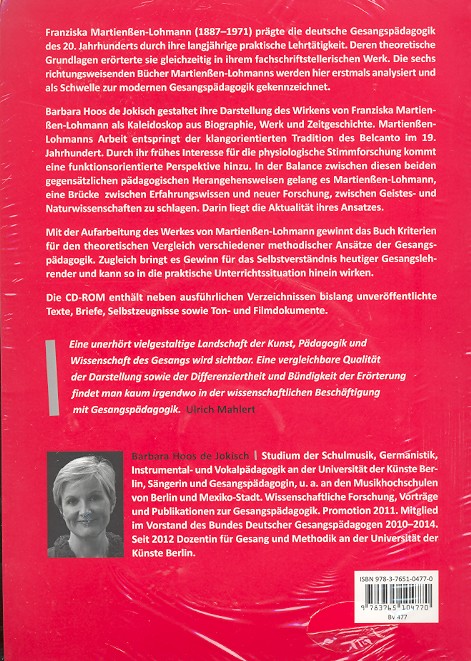 Franziska Martienßen-Lohmann (1887–1971) prägte die deutsche Gesangspädagogik des 20. Jahrhunderts durch ihre langjährige praktische Lehrtätigkeit. Deren theoretische Grundlagen erörterte sie gleichzeitig in ihrem fachschriftstellerischen Werk. Die sechs richtungsweisenden Bücher Martienßen-Lohmanns werden hier erstmals analysiert und als Schwelle zur modernen Gesangspädagogik gekennzeichnet.

Barbara Hoos de Jokisch gestaltet ihre Darstellung des Wirkens von Franziska Martienßen-Lohmann als Kaleidoskop aus Biographie, Werk und Zeitgeschichte. Martienßen-Lohmanns Arbeit entspringt der klangorientierten Tradition des Belcanto im 19. Jahrhundert. Durch ihr frühes Interesse für die physiologische Stimmforschung kommt eine funktionsorientierte Perspektive hinzu. In der Balance zwischen diesen beiden gegensätzlichen pädagogischen Herangehensweisen gelang es Martienßen-Lohmann, eine Brücke zwischen Erfahrungswissen und neuer Forschung, zwischen Geistes- und Naturwissenschaften zu schlagen. Darin liegt die Aktualität ihres Ansatzes.

Mit der Aufarbeitung des Werkes von Martienßen-Lohmann gewinnt das Buch Kriterien für den theoretischen Vergleich verschiedener methodischer Ansätze der Gesangspädagogik. Zugleich bringt es Gewinn für das Selbstverständnis heutiger Gesangslehrender und kann so in die praktische Unterrichtssituation hinein wirken.

Die CD-ROM enthält neben ausführlichen Verzeichnissen bislang unveröffentlichte Texte, Briefe, Selbstzeugnisse sowie Ton- und Filmdokumente.

Eine unerhört vielgestaltige Landschaft der Kunst, Pädagogik und Wissenschaft des Gesangs wird sichtbar. Eine vergleichbare Qualität der Darstellung sowie der Differenziertheit und Bündigkeit der Erörterung findet man kaum irgendwo in der wissenschaftlichen Beschäftigung mit Gesangspädagogik. Ulrich Mahlert

Barbara Hoos de Jokisch | Studium der Schulmusik, Germanistik, Instrumental- und Vokalpädagogik an der Universität der Künste Berlin, Sängerin und Gesangspädagogin, u. a. an den Musikhochschulen von Berlin und Mexiko-Stadt. Wissenschaftliche Forschung, Vorträge und Publikationen zur Gesangspädagogik. Promotion 2011. Mitglied im Vorstand des Bundes Deutscher Gesangspädagogen 2010–2014. Seit 2012 Dozentin für Gesang und Methodik an der Universität der Künste Berlin.

ISBN 978-3-7651-0477-0
9 783765 104770
Bv 477